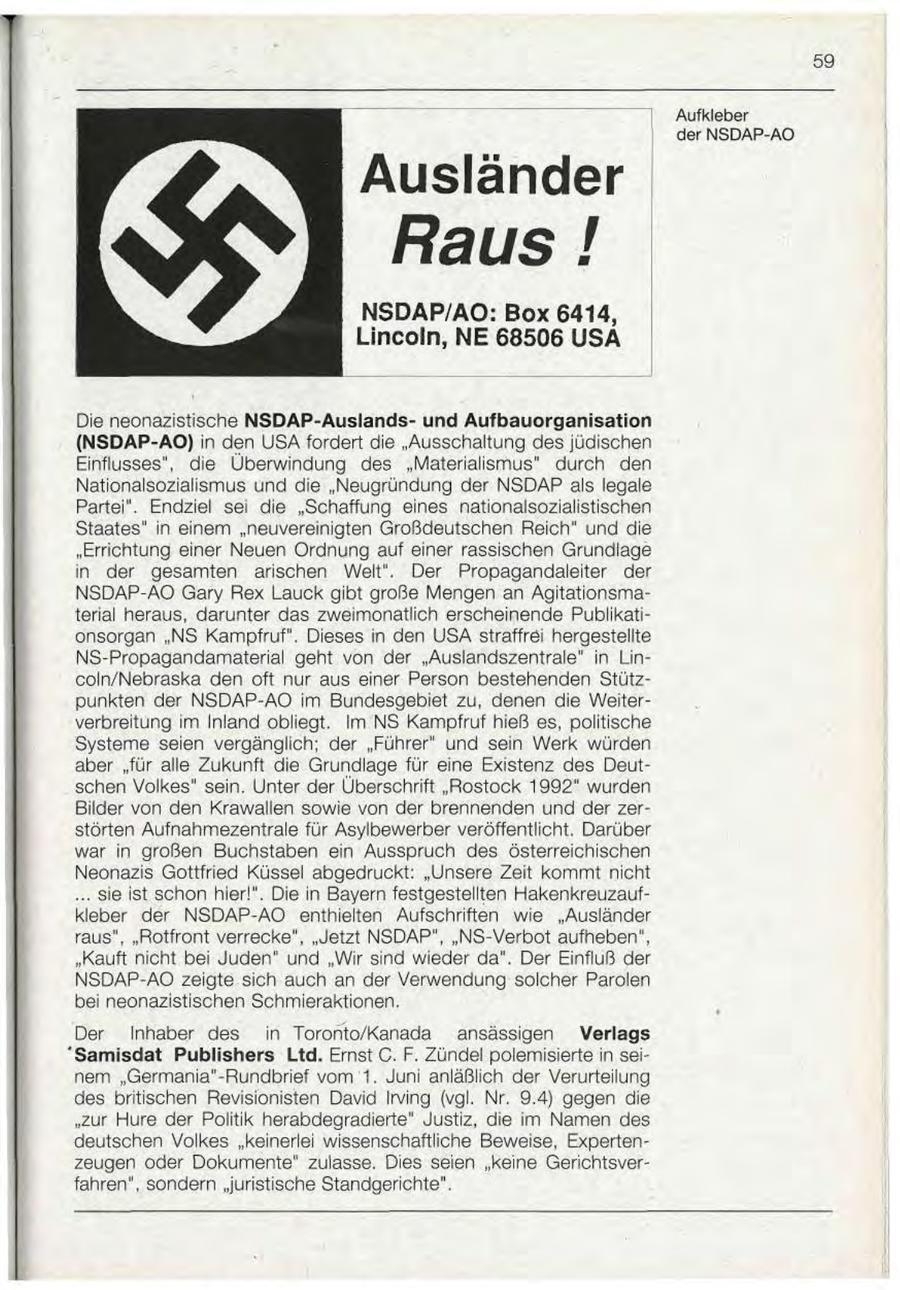 59

Ausländer
Raus !

NSDAP/AO: Box 6414, Lincoln, NE 68506 USA

Aufkleber der NSDAP-AO

Die neonazistische NSDAP-Auslands- und Aufbauorganisation (NSDAP-AO) in den USA fordert die „Ausschaltung des jüdischen Einflusses", die Überwindung des „Materialismus" durch den Nationalsozialismus und die „Neugründung der NSDAP als legale Partei". Endziel sei die „Schaffung eines nationalsozialistischen Staates" in einem „neuvereinigten Großdeutschen Reich" und die „Errichtung einer Neuen Ordnung auf einer rassischen Grundlage in der gesamten arischen Welt". Der Propagandaleiter der NSDAP-AO Gary Rex Lauck gibt große Mengen an Agitationsmaterial heraus, darunter das zweimonatlich erscheinende Publikationsorgan „NS Kampfruf". Dieses in den USA straffrei hergestellte NS-Propagandamaterial geht von der „Auslandszentrale" in Lincoln/Nebraska den oft nur aus einer Person bestehenden Stützpunkten der NSDAP-AO im Bundesgebiet zu, denen die Weiterverbreitung im Inland obliegt. Im NS Kampfruf hieß es, politische Systeme seien vergänglich; der „Führer" und sein Werk würden aber „für alle Zukunft die Grundlage für eine Existenz des Deutschen Volkes" sein. Unter der Überschrift „Rostock 1992" wurden Bilder von den Krawallen sowie von der brennenden und der zerstörten Aufnahmezentrale für Asylbewerber veröffentlicht. Darüber war in großen Buchstaben ein Ausspruch des österreichischen Neonazis Gottfried Küssel abgedruckt: „Unsere Zeit kommt nicht ... sie ist schon hier!". Die in Bayern festgestellten Hakenkreuzaufkleber der NSDAP-AO enthielten Aufschriften wie „Ausländer raus", „Rotfront verrecke", „Jetzt NSDAP", „NS-Verbot aufheben", „Kauft nicht bei Juden" und „Wir sind wieder da". Der Einfluß der NSDAP-AO zeigte sich auch an der Verwendung solcher Parolen bei neonazistischen Schmieraktionen.

Der Inhaber des in Toronto/Kanada ansässigen Verlags Samisdat Publishers Ltd. Ernst C. F. Zündel polemisierte in seinem „Germania"-Rundbrief vom 1. Juni anläßlich der Verurteilung des britischen Revisionisten David Irving (vgl. Nr. 9.4) gegen die „zur Hure der Politik herabdegradierte" Justiz, die im Namen des deutschen Volkes „keinerlei wissenschaftliche Beweise, Expertenzeugen oder Dokumente" zulasse. Dies seien „keine Gerichtsverfahren", sondern „juristische Standgerichte".